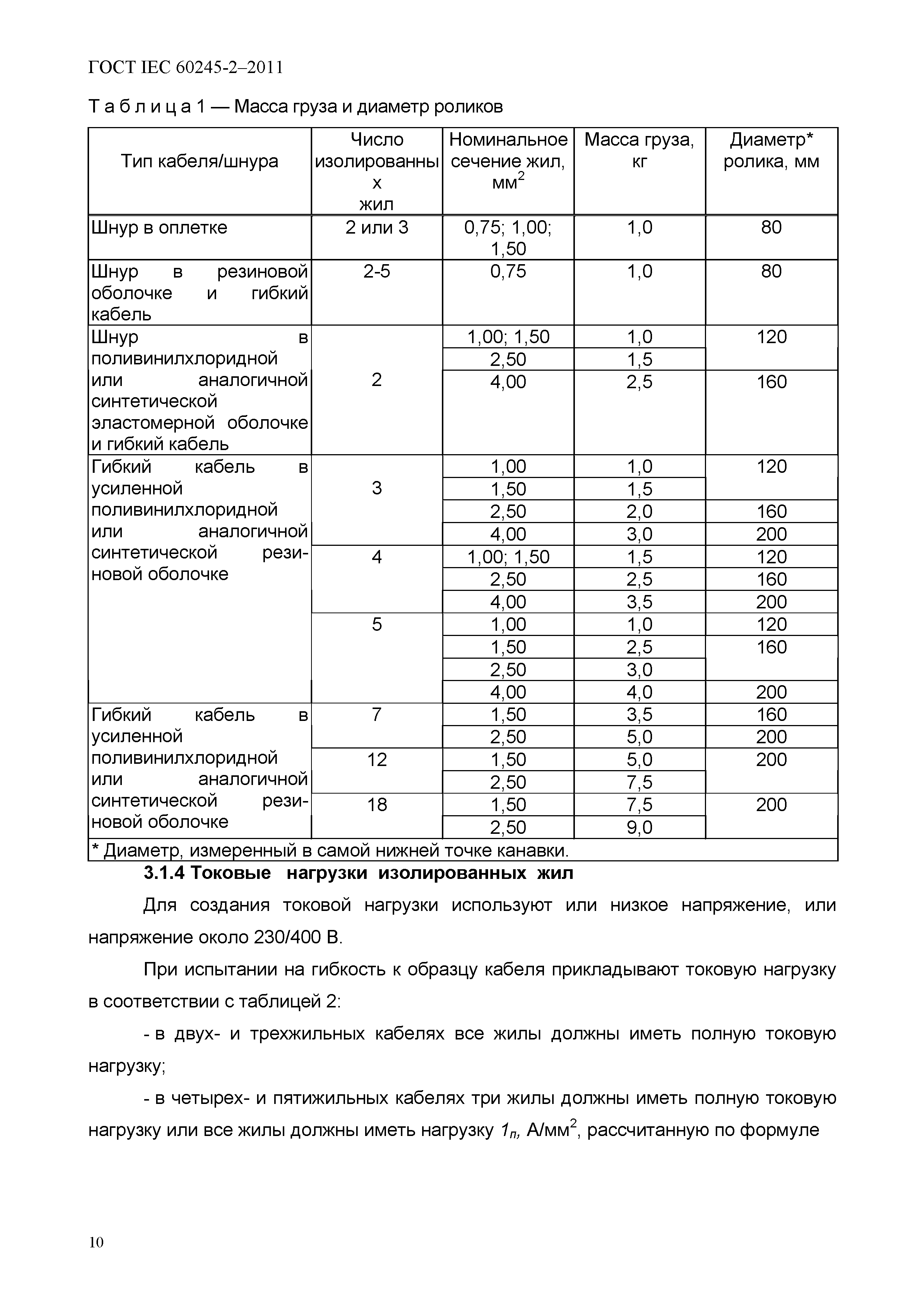 ГОСТ IEC 60245-2–2011

Т а б л и ц а 1 — Масса груза и диаметр роликов

| Тип кабеля/шнура | Число изолированных жил | Номинальное сечение жил, мм$^2$ | Масса груза, кг | Диаметр* ролика, мм |
|---|---|---|---|---|
| Шнур в оплетке | 2 или 3 | 0,75; 1,00; 1,50 | 1,0 | 80 |
| Шнур в резиновой оболочке и гибкий кабель | 2-5 | 0,75 | 1,0 | 80 |
| Шнур в поливинилхлоридной или аналогичной синтетической эластомерной оболочке и гибкий кабель | 2 | 1,00; 1,50 | 1,0 | 120 |
| | | 2,50 | 1,5 | |
| | | 4,00 | 2,5 | 160 |
| Гибкий кабель в усиленной поливинилхлоридной или аналогичной синтетической резиновой оболочке | 3 | 1,00 | 1,0 | 120 |
| | | 1,50 | 1,5 | |
| | | 2,50 | 2,0 | 160 |
| | | 4,00 | 3,0 | 200 |
| | 4 | 1,00; 1,50 | 1,5 | 120 |
| | | 2,50 | 2,5 | 160 |
| | | 4,00 | 3,5 | 200 |
| | 5 | 1,00 | 1,0 | 120 |
| | | 1,50 | 2,5 | 160 |
| | | 2,50 | 3,0 | |
| | | 4,00 | 4,0 | 200 |
| Гибкий кабель в усиленной поливинилхлоридной или аналогичной синтетической резиновой оболочке | 7 | 1,50 | 3,5 | 160 |
| | | 2,50 | 5,0 | 200 |
| | 12 | 1,50 | 5,0 | 200 |
| | | 2,50 | 7,5 | |
| | 18 | 1,50 | 7,5 | 200 |
| | | 2,50 | 9,0 | |
| * Диаметр, измеренный в самой нижней точке канавки. | | | | |

3.1.4 Токовые нагрузки изолированных жил

Для создания токовой нагрузки используют или низкое напряжение, или напряжение около 230/400 В.

При испытании на гибкость к образцу кабеля прикладывают токовую нагрузку в соответствии с таблицей 2:

- в двух- и трехжильных кабелях все жилы должны иметь полную токовую нагрузку;

- в четырех- и пятижильных кабелях три жилы должны иметь полную токовую нагрузку или все жилы должны иметь нагрузку $1_п$, А/мм$^2$, рассчитанную по формуле

10